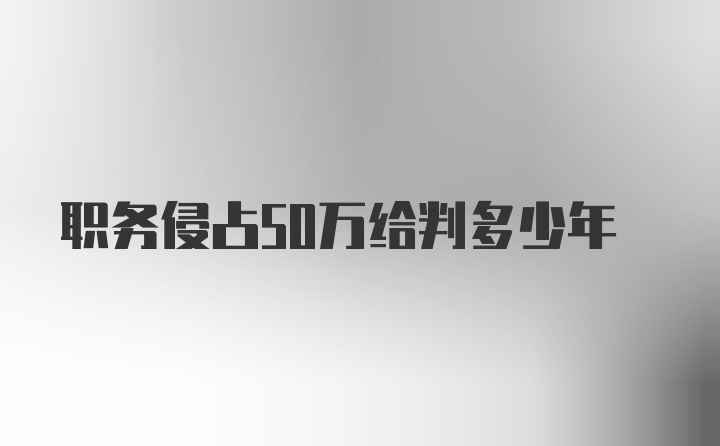 职务侵占50万给判多少年